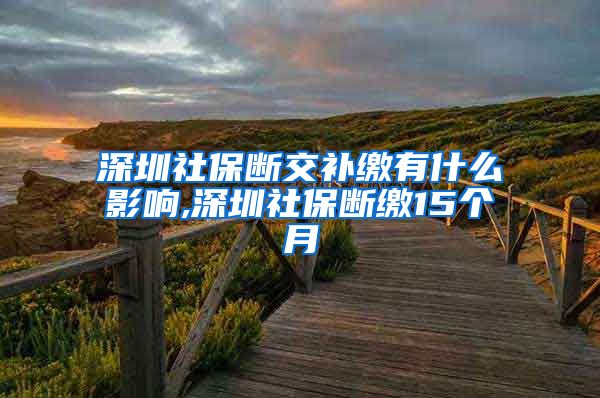 深圳社保断交补缴有什么影响,深圳社保断缴15个月